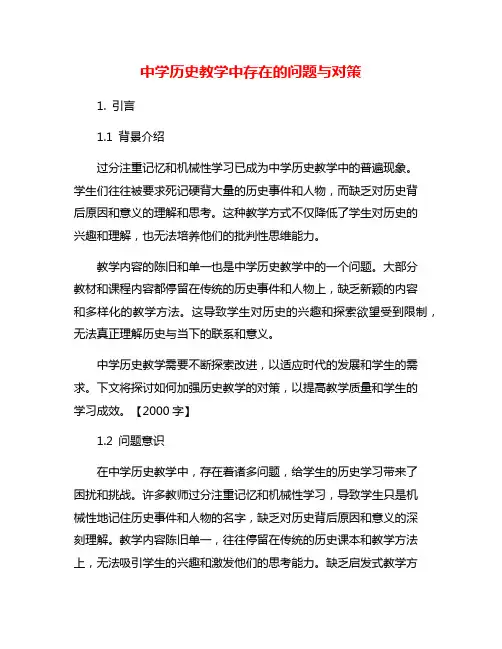 中学历史教学中存在的问题与对策

1. 引言

1.1 背景介绍

过分注重记忆和机械性学习已成为中学历史教学中的普遍现象。学生们往往被要求死记硬背大量的历史事件和人物，而缺乏对历史背后原因和意义的理解和思考。这种教学方式不仅降低了学生对历史的兴趣和理解，也无法培养他们的批判性思维能力。

教学内容的陈旧和单一也是中学历史教学中的一个问题。大部分教材和课程内容都停留在传统的历史事件和人物上，缺乏新颖的内容和多样化的教学方法。这导致学生对历史的兴趣和探索欲望受到限制，无法真正理解历史与当下的联系和意义。

中学历史教学需要不断探索改进，以适应时代的发展和学生的需求。下文将探讨如何加强历史教学的对策，以提高教学质量和学生的学习成效。【2000 字】

1.2 问题意识

在中学历史教学中，存在着诸多问题，给学生的历史学习带来了困扰和挑战。许多教师过分注重记忆和机械性学习，导致学生只是机械性地记住历史事件和人物的名字，缺乏对历史背后原因和意义的深刻理解。教学内容陈旧单一，往往停留在传统的历史课本和教学方法上，无法吸引学生的兴趣和激发他们的思考能力。缺乏启发式教学方